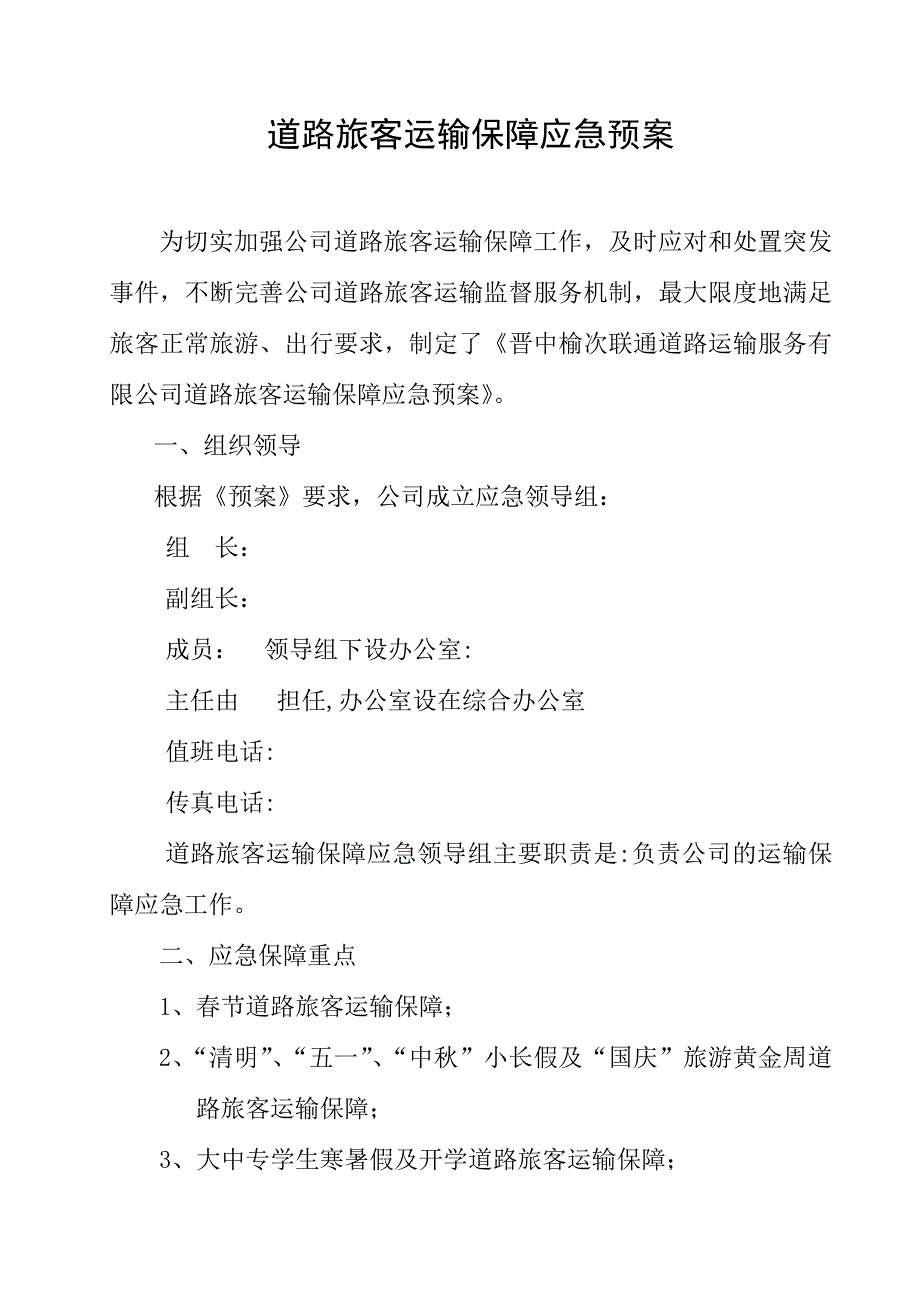 道路旅客运输保障应急预案

为切实加强公司道路旅客运输保障工作，及时应对和处置突发事件，不断完善公司道路旅客运输监督服务机制，最大限度地满足旅客正常旅游、出行要求，制定了《晋中榆次联通道路运输服务有限公司道路旅客运输保障应急预案》。

一、组织领导

根据《预案》要求，公司成立应急领导组：

组　长：

副组长：

成员：　领导组下设办公室：

主任由　担任,办公室设在综合办公室

值班电话：

传真电话：

道路旅客运输保障应急领导组主要职责是:负责公司的运输保障应急工作。

二、应急保障重点

1、春节道路旅客运输保障；

2、“清明”、“五一”、“中秋”小长假及“国庆”旅游黄金周道路旅客运输保障；

3、大中专学生寒暑假及开学道路旅客运输保障；